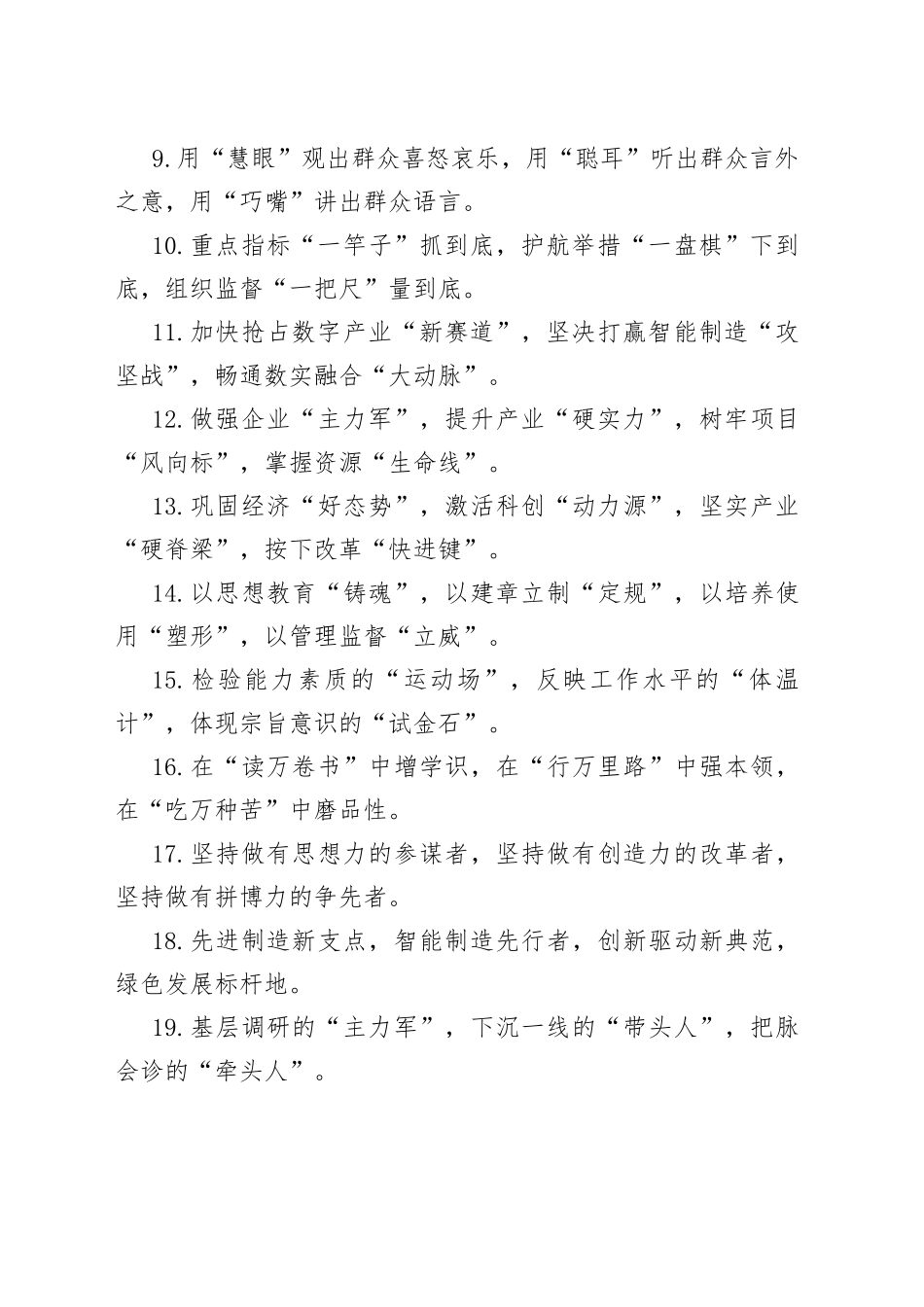 9.用“慧眼”观出群众喜怒哀乐，用“聪耳”听出群众言外之意，用“巧嘴”讲出群众语言。

10.重点指标“一竿子”抓到底，护航举措“一盘棋”下到底，组织监督“一把尺”量到底。

11.加快抢占数字产业“新赛道”，坚决打赢智能制造“攻坚战”，畅通数实融合“大动脉”。

12.做强企业“主力军”，提升产业“硬实力”，树牢项目“风向标”，掌握资源“生命线”。

13.巩固经济“好态势”，激活科创“动力源”，坚实产业“硬脊梁”，按下改革“快进键”。

14.以思想教育“铸魂”，以建章立制“定规”，以培养使用“塑形”，以管理监督“立威”。

15.检验能力素质的“运动场”，反映工作水平的“体温计”，体现宗旨意识的“试金石”。

16.在“读万卷书”中增学识，在“行万里路”中强本领，在“吃万种苦”中磨品性。

17.坚持做有思想力的参谋者，坚持做有创造力的改革者，坚持做有拼博力的争先者。

18.先进制造新支点，智能制造先行者，创新驱动新典范，绿色发展标杆地。

19.基层调研的“主力军”，下沉一线的“带头人”，把脉会诊的“牵头人”。